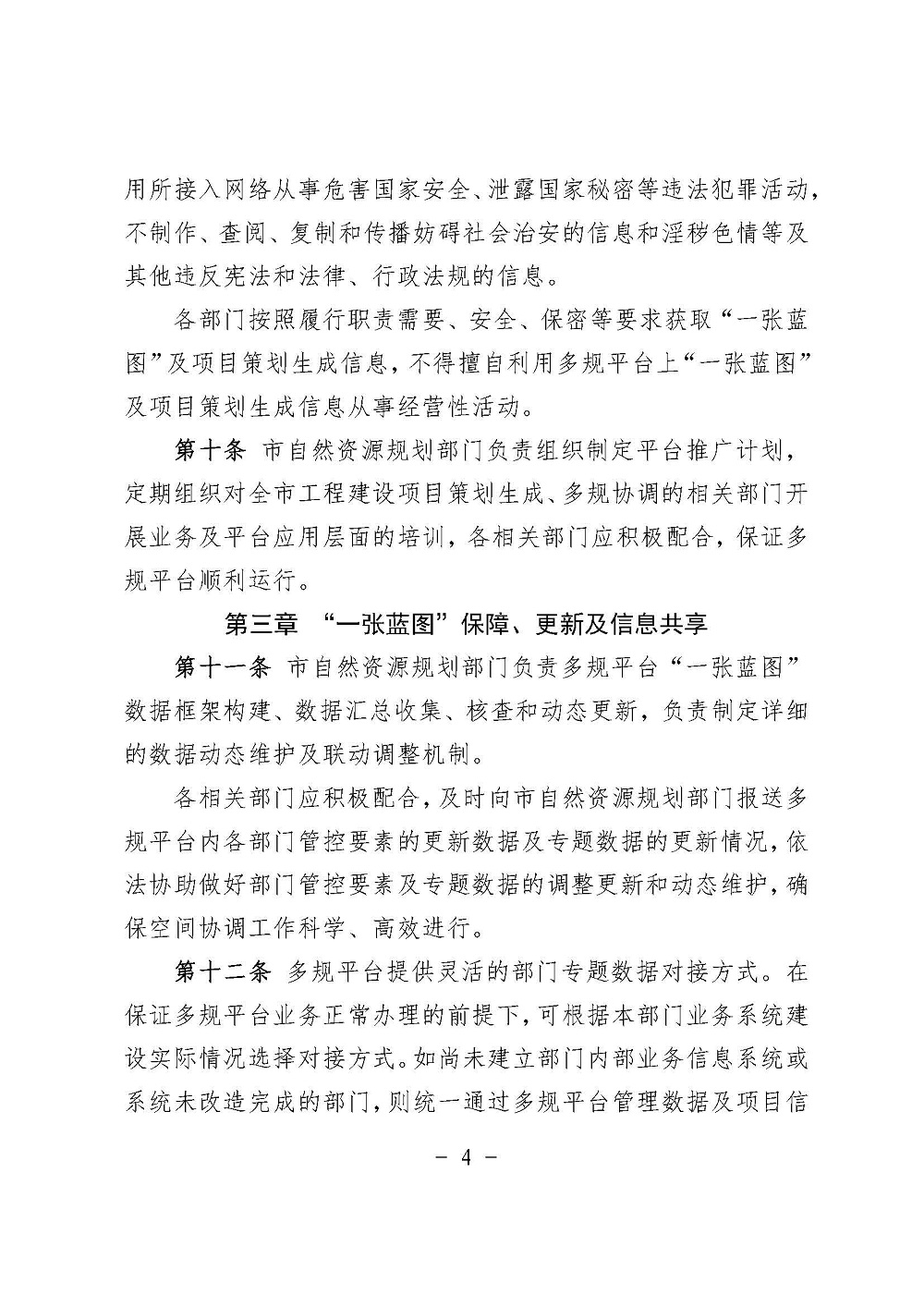 用所接入网络从事危害国家安全、泄露国家秘密等违法犯罪活动，不制作、查阅、复制和传播妨碍社会治安的信息和淫秽色情等及其他违反宪法和法律、行政法规的信息。

各部门按照履行职责需要、安全、保密等要求获取“一张蓝图”及项目策划生成信息，不得擅自利用多规平台上“一张蓝图”及项目策划生成信息从事经营性活动。

第十条 市自然资源规划部门负责组织制定平台推广计划，定期组织对全市工程建设项目策划生成、多规协调的相关部门开展业务及平台应用层面的培训，各相关部门应积极配合，保证多规平台顺利运行。

第三章 “一张蓝图”保障、更新及信息共享

第十一条 市自然资源规划部门负责多规平台“一张蓝图”数据框架构建、数据汇总收集、核查和动态更新，负责制定详细的数据动态维护及联动调整机制。

各相关部门应积极配合，及时向市自然资源规划部门报送多规平台内各部门管控要素的更新数据及专题数据的更新情况，依法协助做好部门管控要素及专题数据的调整更新和动态维护，确保空间协调工作科学、高效进行。

第十二条 多规平台提供灵活的部门专题数据对接方式。在保证多规平台业务正常办理的前提下，可根据本部门业务系统建设实际情况选择对接方式。如尚未建立部门内部业务信息系统或系统未改造完成的部门，则统一通过多规平台管理数据及项目信

- 4 -